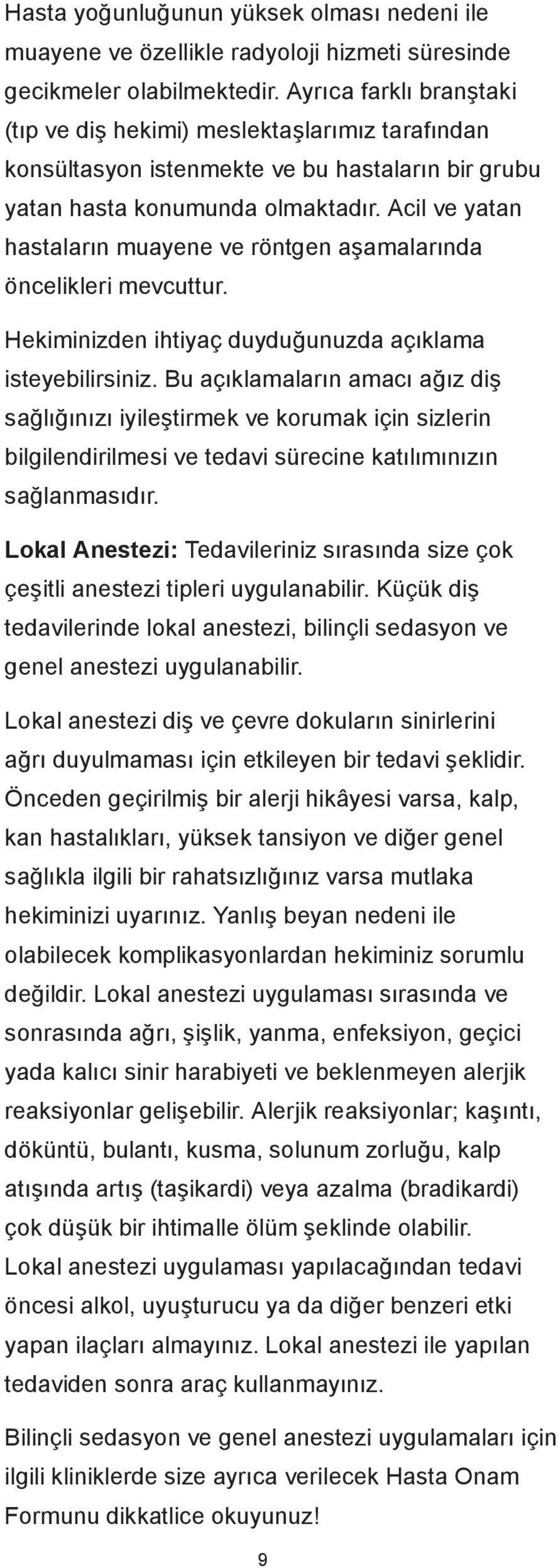 Hasta yoğunluğunun yüksek olması nedeni ile muayene ve özellikle radyoloji hizmeti süresinde gecikmeler olabilmektedir. Ayrıca farklı branştaki (tıp ve diş hekimi) meslektaşlarımız tarafından konsültasyon istenmekte ve bu hastaların bir grubu yatan hasta konumunda olmaktadır. Acil ve yatan hastaların muayene ve röntgen aşamalarında öncelikleri mevcuttur.

Hekiminizden ihtiyaç duyduğunuzda açıklama isteyebilirsiniz. Bu açıklamaların amacı ağız diş sağlığınızı iyileştirmek ve korumak için sizlerin bilgilendirilmesi ve tedavi sürecine katılımınızın sağlanmasıdır.

Lokal Anestezi: Tedavileriniz sırasında size çok çeşitli anestezi tipleri uygulanabilir. Küçük diş tedavilerinde lokal anestezi, bilinçli sedasyon ve genel anestezi uygulanabilir.

Lokal anestezi diş ve çevre dokuların sinirlerini ağrı duyulmaması için etkileyen bir tedavi şeklidir. Önceden geçirilmiş bir alerji hikâyesi varsa, kalp, kan hastalıkları, yüksek tansiyon ve diğer genel sağlıkla ilgili bir rahatsızlığınız varsa mutlaka hekiminizi uyarınız. Yanlış beyan nedeni ile olabilecek komplikasyonlardan hekiminiz sorumlu değildir. Lokal anestezi uygulaması sırasında ve sonrasında ağrı, şişlik, yanma, enfeksiyon, geçici yada kalıcı sinir harabiyeti ve beklenmeyen alerjik reaksiyonlar gelişebilir. Alerjik reaksiyonlar; kaşıntı, döküntü, bulantı, kusma, solunum zorluğu, kalp atışında artış (taşikardi) veya azalma (bradikardi) çok düşük bir ihtimalle ölüm şeklinde olabilir. Lokal anestezi uygulaması yapılacağından tedavi öncesi alkol, uyuşturucu ya da diğer benzeri etki yapan ilaçları almayınız. Lokal anestezi ile yapılan tedaviden sonra araç kullanmayınız.

Bilinçli sedasyon ve genel anestezi uygulamaları için ilgili kliniklerde size ayrıca verilecek Hasta Onam Formunu dikkatlice okuyunuz!

9